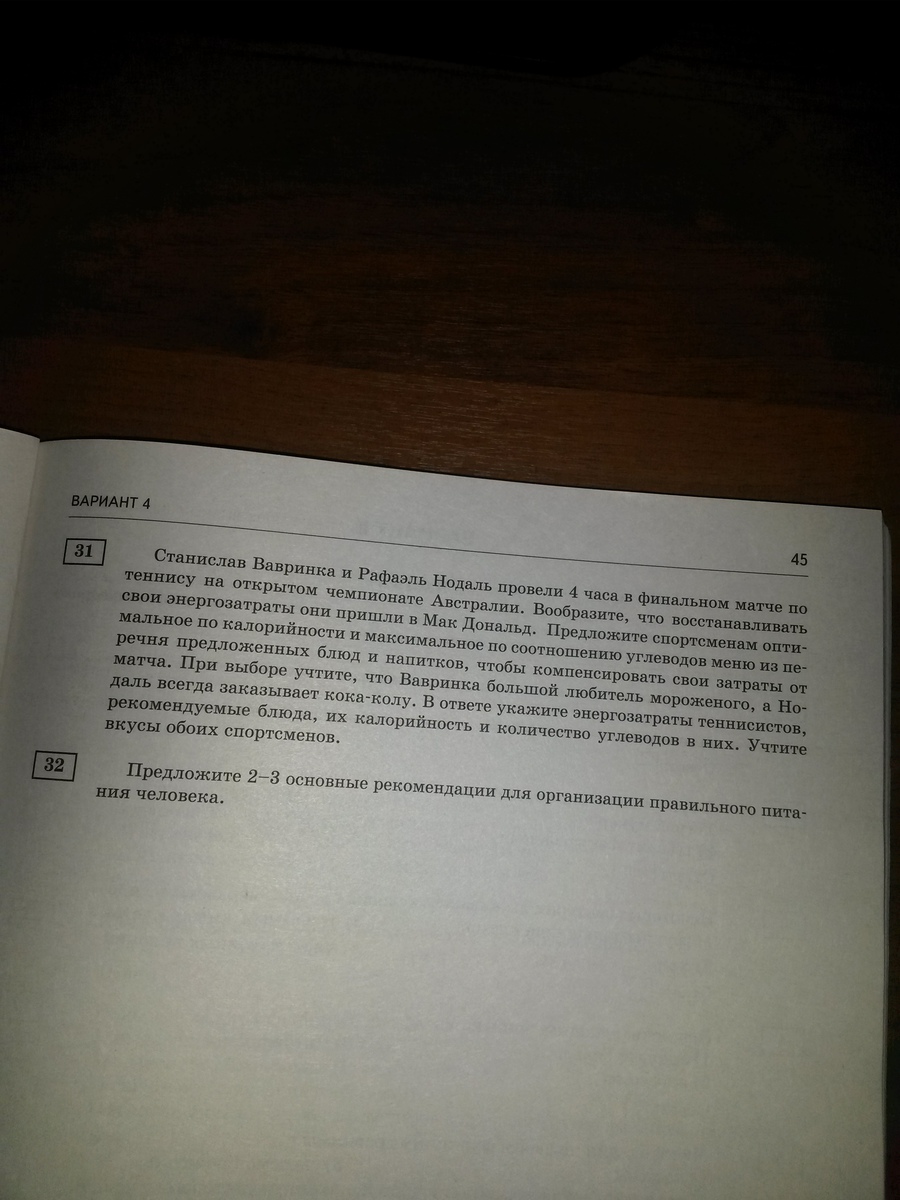 ВАРИАНТ 4

45

31 Станислав Вавринка и Рафаэль Нодаль провели 4 часа в финальном матче по теннису на открытом чемпионате Австралии. Вообразите, что восстанавливать свои энергозатраты они пришли в Мак Дональд. Предложите спортсменам оптимальное по калорийности и максимальное по соотношению углеводов меню из перечня предложенных блюд и напитков, чтобы компенсировать свои затраты от матча. При выборе учтите, что Вавринка большой любитель мороженого, а Нодаль всегда заказывает кока-колу. В ответе укажите энергозатраты теннисистов, рекомендуемые блюда, их калорийность и количество углеводов в них. Учтите вкусы обоих спортсменов.

32 Предложите 2–3 основные рекомендации для организации правильного питания человека.